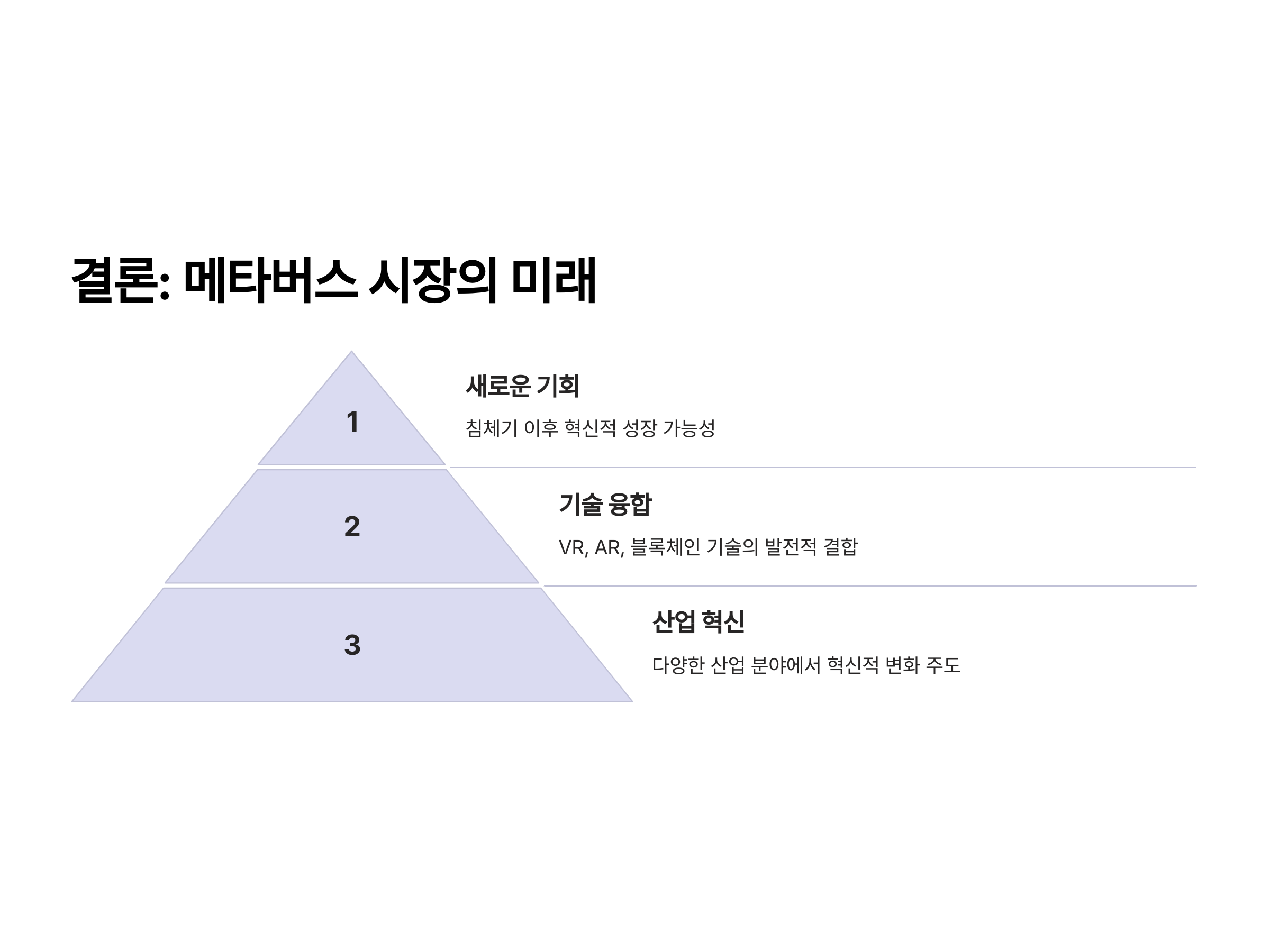 결론: 메타버스 시장의 미래

1

새로운 기회

침체기 이후 혁신적 성장 가능성

2

기술 융합

VR, AR, 블록체인 기술의 발전적 결합

3

산업 혁신

다양한 산업 분야에서 혁신적 변화 주도